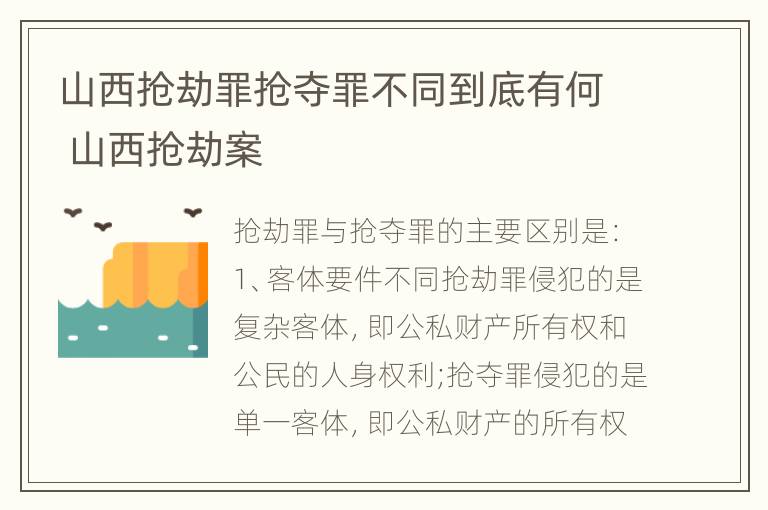 山西抢劫罪抢夺罪不同到底有何 山西抢劫案

抢劫罪与抢夺罪的主要区别是: 1、客体要件不同抢劫罪侵犯的是复杂客体, 即公私财产所有权和公民的人身权利;抢夺罪侵犯的是单一客体, 即公私财产的所有权